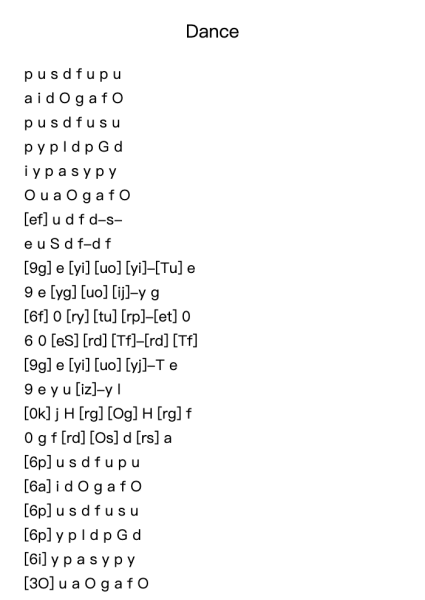 Dance

p u s d f u p u

a i d O g a f O

p u s d f u s u

p y p l d p G d

i y p a s y p y

O u a O g a f O

[ef] u d f d–s–

e u S d f–d f

[9g] e [yi] [uo] [yi]–[Tu] e

9 e [yg] [uo] [ij]–y g

[6f] 0 [ry] [tu] [rp]–[et] 0

6 0 [eS] [rd] [Tf]–[rd] [Tf]

[9g] e [yi] [uo] [yj]–T e

9 e y u [iz]–y l

[0k] j H [rg] [Og] H [rg] f

0 g f [rd] [Os] d [rs] a

[6p] u s d f u p u

[6a] i d O g a f O

[6p] u s d f u s u

[6p] y p l d p G d

[6i] y p a s y p y

[3O] u a O g a f O